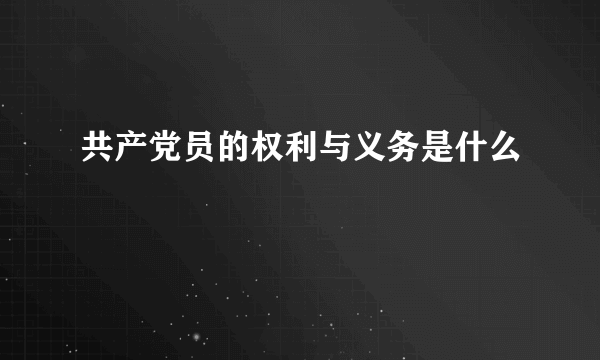 共产党员的权利与义务是什么